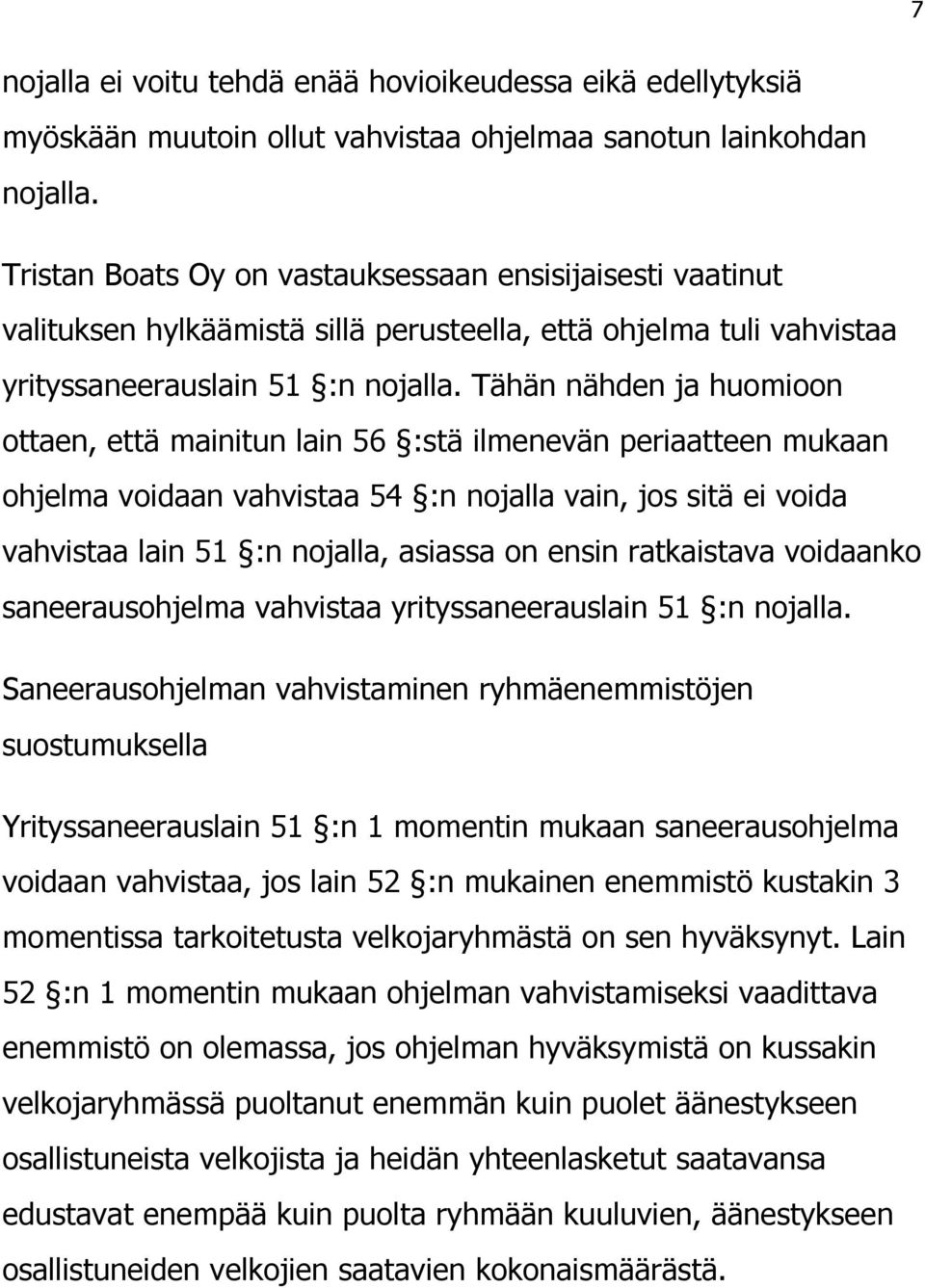 7

nojalla ei voitu tehdä enää hovioikeudessa eikä edellytyksiä myöskään muutoin ollut vahvistaa ohjelmaa sanotun lainkohdan nojalla.

Tristan Boats Oy on vastauksessaan ensisijaisesti vaatinut valituksen hylkäämistä sillä perusteella, että ohjelma tuli vahvistaa yrityssaneerauslain 51 §:n nojalla. Tähän nähden ja huomioon ottaen, että mainitun lain 56 §:stä ilmenevän periaatteen mukaan ohjelma voidaan vahvistaa 54 §:n nojalla vain, jos sitä ei voida vahvistaa lain 51 §:n nojalla, asiassa on ensin ratkaistava voidaanko saneerausohjelma vahvistaa yrityssaneerauslain 51 §:n nojalla.

Saneerausohjelman vahvistaminen ryhmäenemmistöjen suostumuksella

Yrityssaneerauslain 51 §:n 1 momentin mukaan saneerausohjelma voidaan vahvistaa, jos lain 52 §:n mukainen enemmistö kustakin 3 momentissa tarkoitetusta velkojaryhmästä on sen hyväksynyt. Lain 52 §:n 1 momentin mukaan ohjelman vahvistamiseksi vaadittava enemmistö on olemassa, jos ohjelman hyväksymistä on kussakin velkojaryhmässä puoltanut enemmän kuin puolet äänestykseen osallistuneista velkojista ja heidän yhteenlasketut saatavansa edustavat enempää kuin puolta ryhmään kuuluvien, äänestykseen osallistuneiden velkojien saatavien kokonaismäärästä.